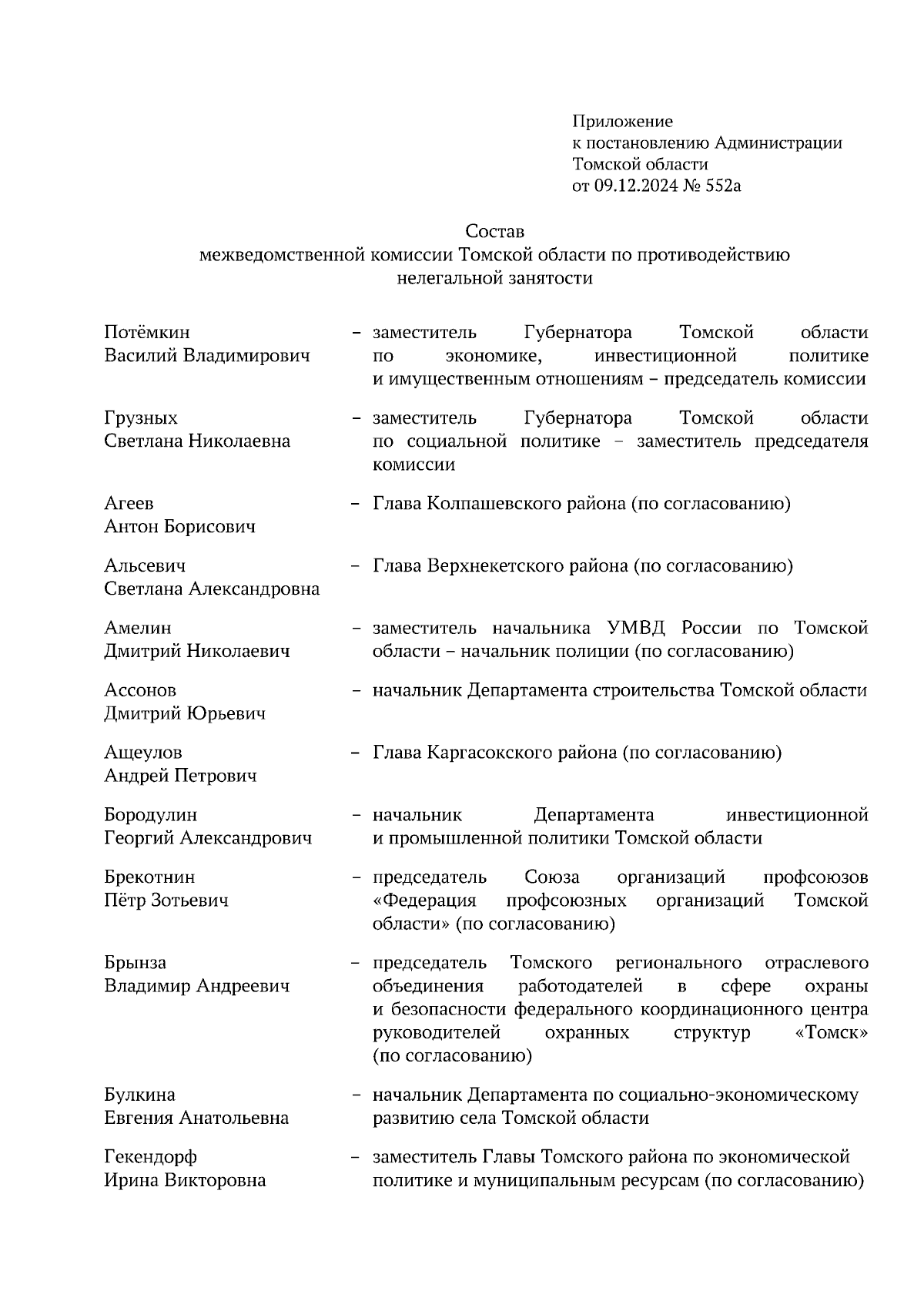 Приложение
к постановлению Администрации
Томской области
от 09.12.2024 № 552а

Состав
межведомственной комиссии Томской области по противодействию нелегальной занятости

Потёмкин
Василий Владимирович – заместитель Губернатора Томской области по экономике, инвестиционной политике и имущественным отношениям – председатель комиссии

Грузных
Светлана Николаевна – заместитель Губернатора Томской области по социальной политике – заместитель председателя комиссии

Агеев
Антон Борисович – Глава Колпашевского района (по согласованию)

Альсевич
Светлана Александровна – Глава Верхнекетского района (по согласованию)

Амелин
Дмитрий Николаевич – заместитель начальника УМВД России по Томской области – начальник полиции (по согласованию)

Ассонов
Дмитрий Юрьевич – начальник Департамента строительства Томской области

Ащеулов
Андрей Петрович – Глава Каргасокского района (по согласованию)

Бородулин
Георгий Александрович – начальник Департамента инвестиционной и промышленной политики Томской области

Брекотнин
Пётр Зотьевич – председатель Союза организаций профсоюзов «Федерация профсоюзных организаций Томской области» (по согласованию)

Брынза
Владимир Андреевич – председатель Томского регионального отраслевого объединения работодателей в сфере охраны и безопасности федерального координационного центра руководителей охранных структур «Томск» (по согласованию)

Булкина
Евгения Анатольевна – начальник Департамента по социально-экономическому развитию села Томской области

Гекендорф
Ирина Викторовна – заместитель Главы Томского района по экономической политике и муниципальным ресурсам (по согласованию)